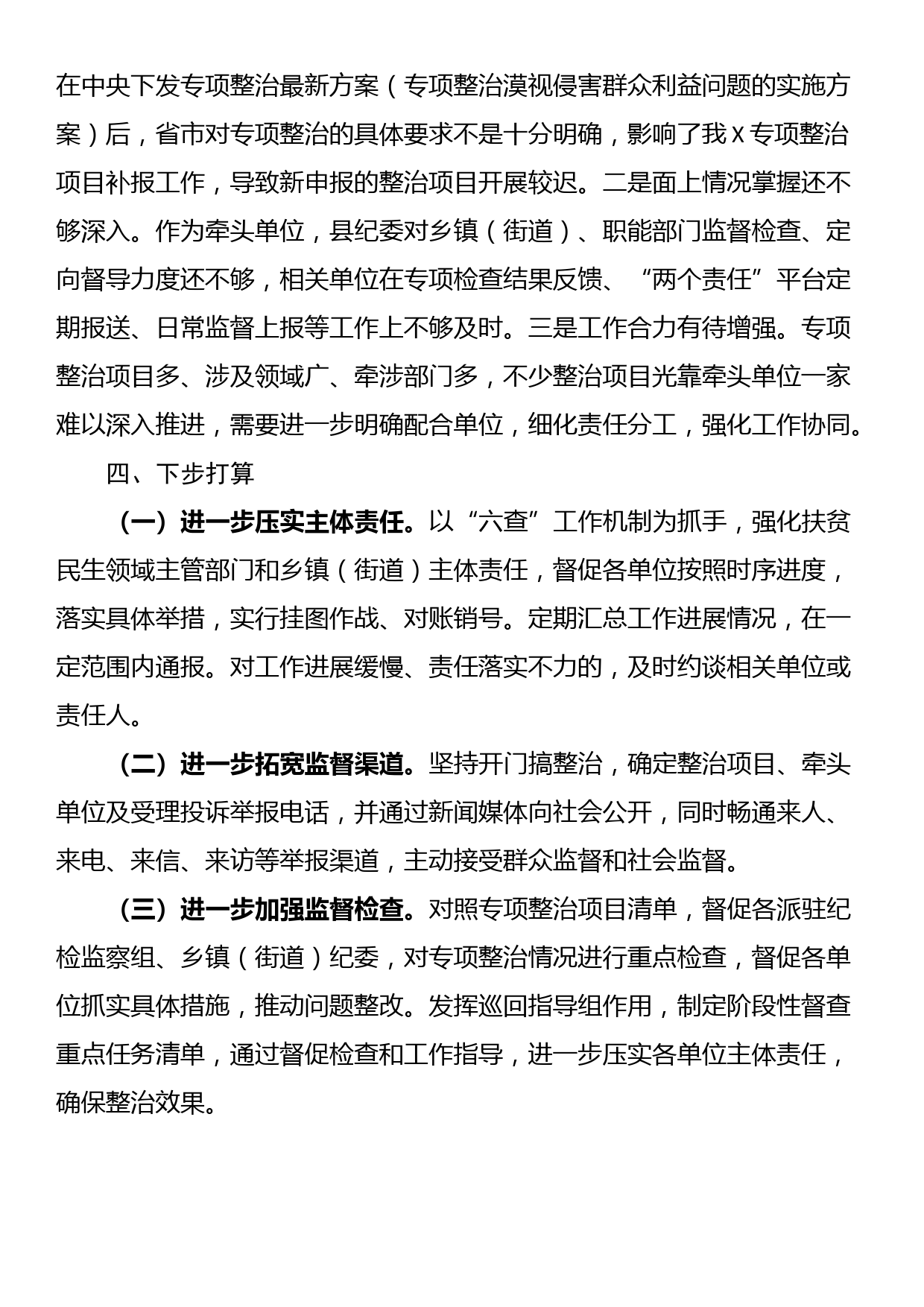 在中央下发专项整治最新方案（专项整治漠视侵害群众利益问题的实施方案）后，省市对专项整治的具体要求不是十分明确，影响了我X专项整治项目补报工作，导致新申报的整治项目开展较迟。二是面上情况掌握还不够深入。作为牵头单位，县纪委对乡镇（街道）、职能部门监督检查、定向督导力度还不够，相关单位在专项检查结果反馈、“两个责任”平台定期报送、日常监督上报等工作上不够及时。三是工作合力有待增强。专项整治项目多、涉及领域广、牵涉部门多，不少整治项目光靠牵头单位一家难以深入推进，需要进一步明确配合单位，细化责任分工，强化工作协同。

四、下步打算

（一）进一步压实主体责任。以“六查”工作机制为抓手，强化扶贫民生领域主管部门和乡镇（街道）主体责任，督促各单位按照时序进度，落实具体举措，实行挂图作战、对账销号。定期汇总工作进展情况，在一定范围内通报。对工作进展缓慢、责任落实不力的，及时约谈相关单位或责任人。

（二）进一步拓宽监督渠道。坚持开门搞整治，确定整治项目、牵头单位及受理投诉举报电话，并通过新闻媒体向社会公开，同时畅通来人、来电、来信、来访等举报渠道，主动接受群众监督和社会监督。

（三）进一步加强监督检查。对照专项整治项目清单，督促各派驻纪检监察组、乡镇（街道）纪委，对专项整治情况进行重点检查，督促各单位抓实具体措施，推动问题整改。发挥巡回指导组作用，制定阶段性督查重点任务清单，通过督促检查和工作指导，进一步压实各单位主体责任，确保整治效果。